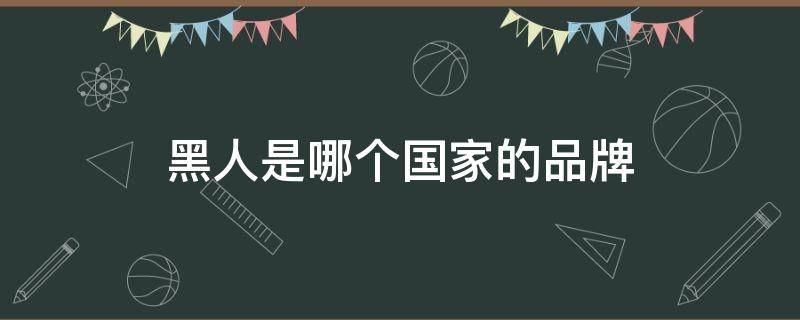 黑人是哪个国家的品牌